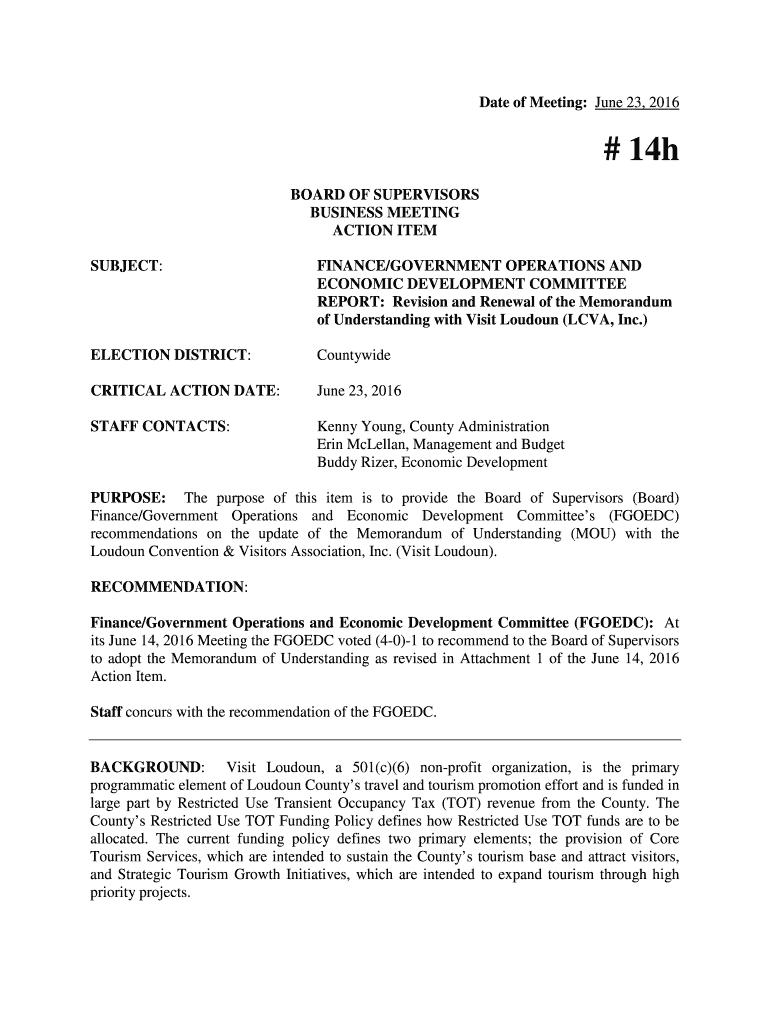 Date of Meeting: June 23, 2016

# 14h

BOARD OF SUPERVISORS
BUSINESS MEETING
ACTION ITEM

SUBJECT: FINANCE/GOVERNMENT OPERATIONS AND ECONOMIC DEVELOPMENT COMMITTEE REPORT: Revision and Renewal of the Memorandum of Understanding with Visit Loudoun (LCVA, Inc.)

ELECTION DISTRICT: Countywide

CRITICAL ACTION DATE: June 23, 2016

STAFF CONTACTS: Kenny Young, County Administration
Erin McLellan, Management and Budget
Buddy Rizer, Economic Development

PURPOSE: The purpose of this item is to provide the Board of Supervisors (Board) Finance/Government Operations and Economic Development Committee's (FGOEDC) recommendations on the update of the Memorandum of Understanding (MOU) with the Loudoun Convention & Visitors Association, Inc. (Visit Loudoun).

RECOMMENDATION:

Finance/Government Operations and Economic Development Committee (FGOEDC): At its June 14, 2016 Meeting the FGOEDC voted (4-0)-1 to recommend to the Board of Supervisors to adopt the Memorandum of Understanding as revised in Attachment 1 of the June 14, 2016 Action Item.

Staff concurs with the recommendation of the FGOEDC.

BACKGROUND: Visit Loudoun, a 501(c)(6) non-profit organization, is the primary programmatic element of Loudoun County's travel and tourism promotion effort and is funded in large part by Restricted Use Transient Occupancy Tax (TOT) revenue from the County. The County's Restricted Use TOT Funding Policy defines how Restricted Use TOT funds are to be allocated. The current funding policy defines two primary elements; the provision of Core Tourism Services, which are intended to sustain the County's tourism base and attract visitors, and Strategic Tourism Growth Initiatives, which are intended to expand tourism through high priority projects.